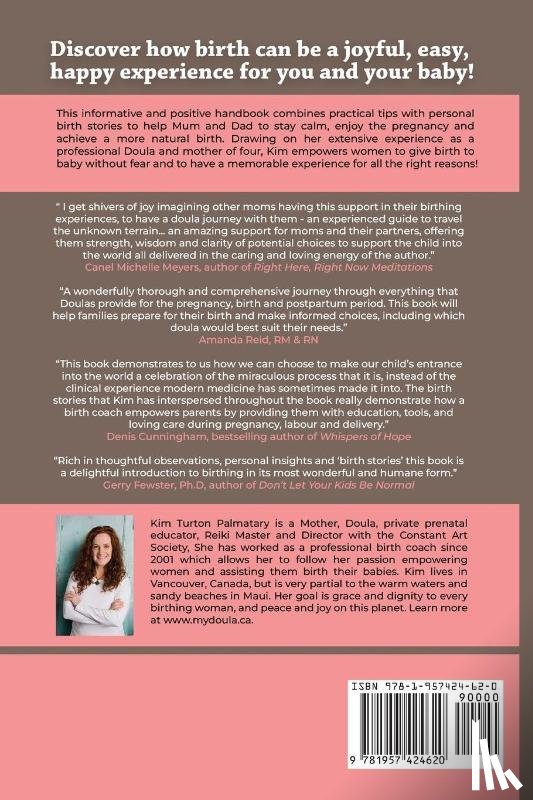 Discover how birth can be a joyful, easy, happy experience for you and your baby!

This informative and positive handbook combines practical tips with personal birth stories to help Mum and Dad to stay calm, enjoy the pregnancy and achieve a more natural birth. Drawing on her extensive experience as a professional Doula and mother of four, Kim empowers women to give birth to baby without fear and to have a memorable experience for all the right reasons!

" I get shivers of joy imagining other moms having this support in their birthing experiences, to have a doula journey with them - an experienced guide to travel the unknown terrain... an amazing support for moms and their partners, offering them strength, wisdom and clarity of potential choices to support the child into the world all delivered in the caring and loving energy of the author."
Canel Michelle Meyers, author of Right Here, Right Now Meditations

"A wonderfully thorough and comprehensive journey through everything that Doulas provide for the pregnancy, birth and postpartum period. This book will help families prepare for their birth and make informed choices, including which doula would best suit their needs."
Amanda Reid, RM & RN

"This book demonstrates to us how we can choose to make our child's entrance into the world a celebration of the miraculous process that it is, instead of the clinical experience modern medicine has sometimes made it into. The birth stories that Kim has interspersed throughout the book really demonstrate how a birth coach empowers parents by providing them with education, tools, and loving care during pregnancy, labour and delivery."
Denis Cunningham, bestselling author of Whispers of Hope

"Rich in thoughtful observations, personal insights and 'birth stories' this book is a delightful introduction to birthing in its most wonderful and humane form."
Gerry Fewster, Ph.D, author of Don't Let Your Kids Be Normal

Kim Turton Palmatary is a Mother, Doula, private prenatal educator, Reiki Master and Director with the Constant Art Society, She has worked as a professional birth coach since 2001 which allows her to follow her passion empowering women and assisting them birth their babies. Kim lives in Vancouver, Canada, but is very partial to the warm waters and sandy beaches in Maui. Her goal is grace and dignity to every birthing woman, and peace and joy on this planet. Learn more at www.mydoula.ca.

ISBN 978-1-957424-62-0
90000
9 781957 424620